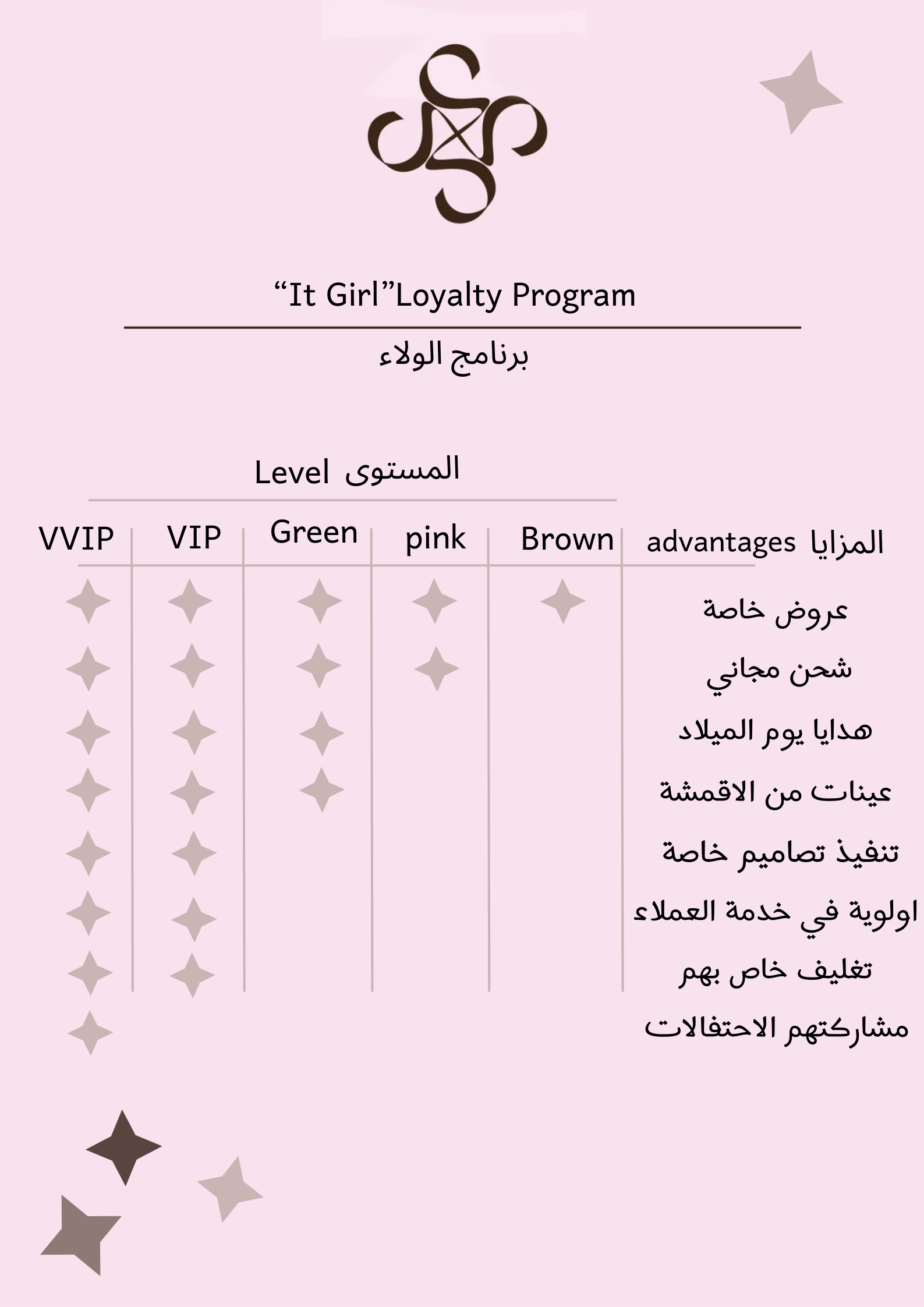 “It Girl”Loyalty Program

برنامج الولاء

Level المستوى

| VVIP | VIP | Green | pink | Brown | advantages المزايا |
|---|---|---|---|---|---|
| ✦ | ✦ | ✦ | ✦ | ✦ | عروض خاصة |
| ✦ | ✦ | ✦ | ✦ | | شحن مجاني |
| ✦ | ✦ | ✦ | | | هدايا يوم الميلاد |
| ✦ | ✦ | ✦ | | | عينات من الاقمشة |
| ✦ | ✦ | | | | تنفيذ تصاميم خاصة |
| ✦ | ✦ | | | | اولوية في خدمة العملاء |
| ✦ | ✦ | | | | تغليف خاص بهم |
| ✦ | | | | | مشاركتهم الاحتفالات |